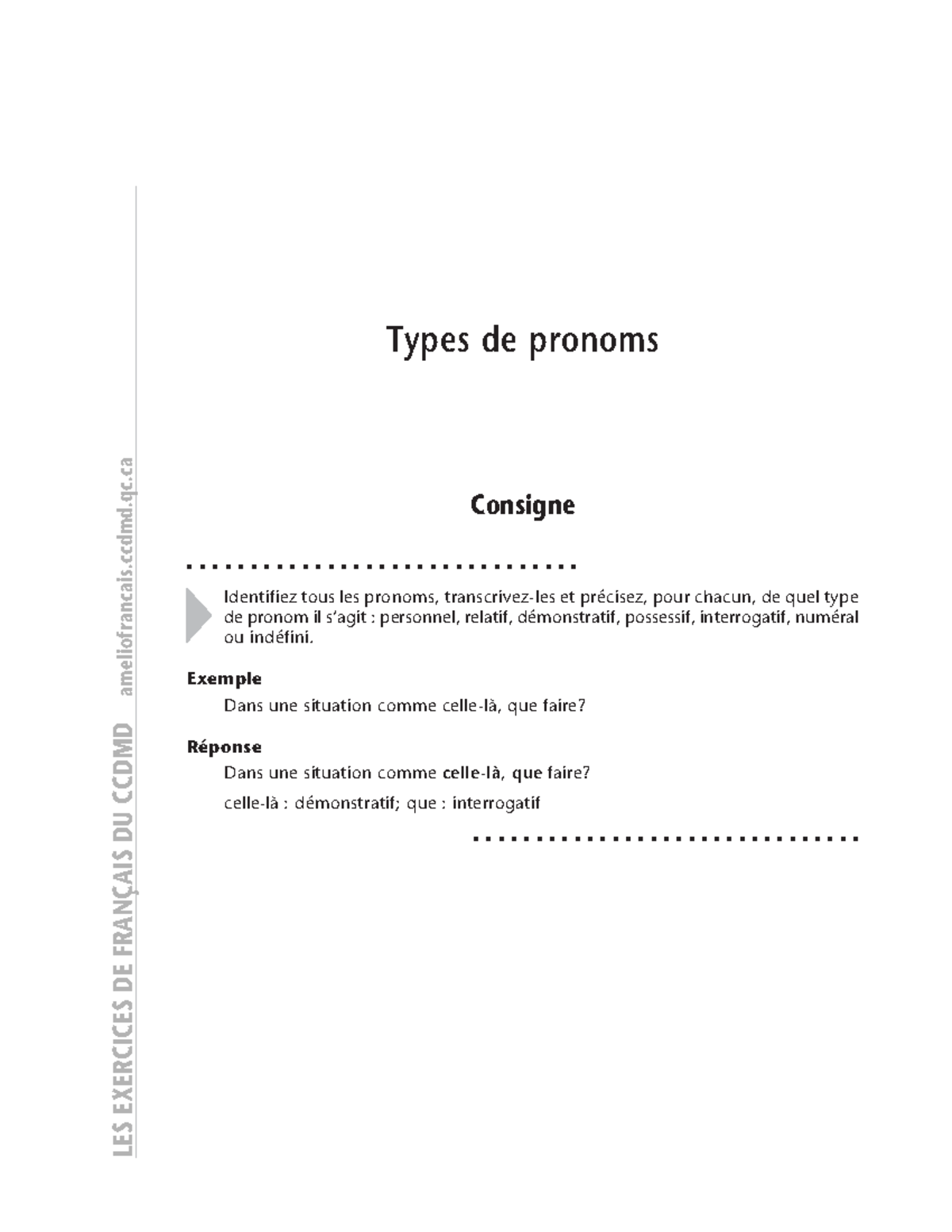 LES EXERCICES DE FRANÇAIS DU CCDMD ameliofrancais.ccdmd.qc.ca

Types de pronoms

Consigne

Identifiez tous les pronoms, transcrivez-les et précisez, pour chacun, de quel type de pronom il s'agit : personnel, relatif, démonstratif, possessif, interrogatif, numéral ou indéfini.

Exemple

Dans une situation comme celle-là, que faire?

Réponse

Dans une situation comme celle-là, que faire?

celle-là : démonstratif; que : interrogatif